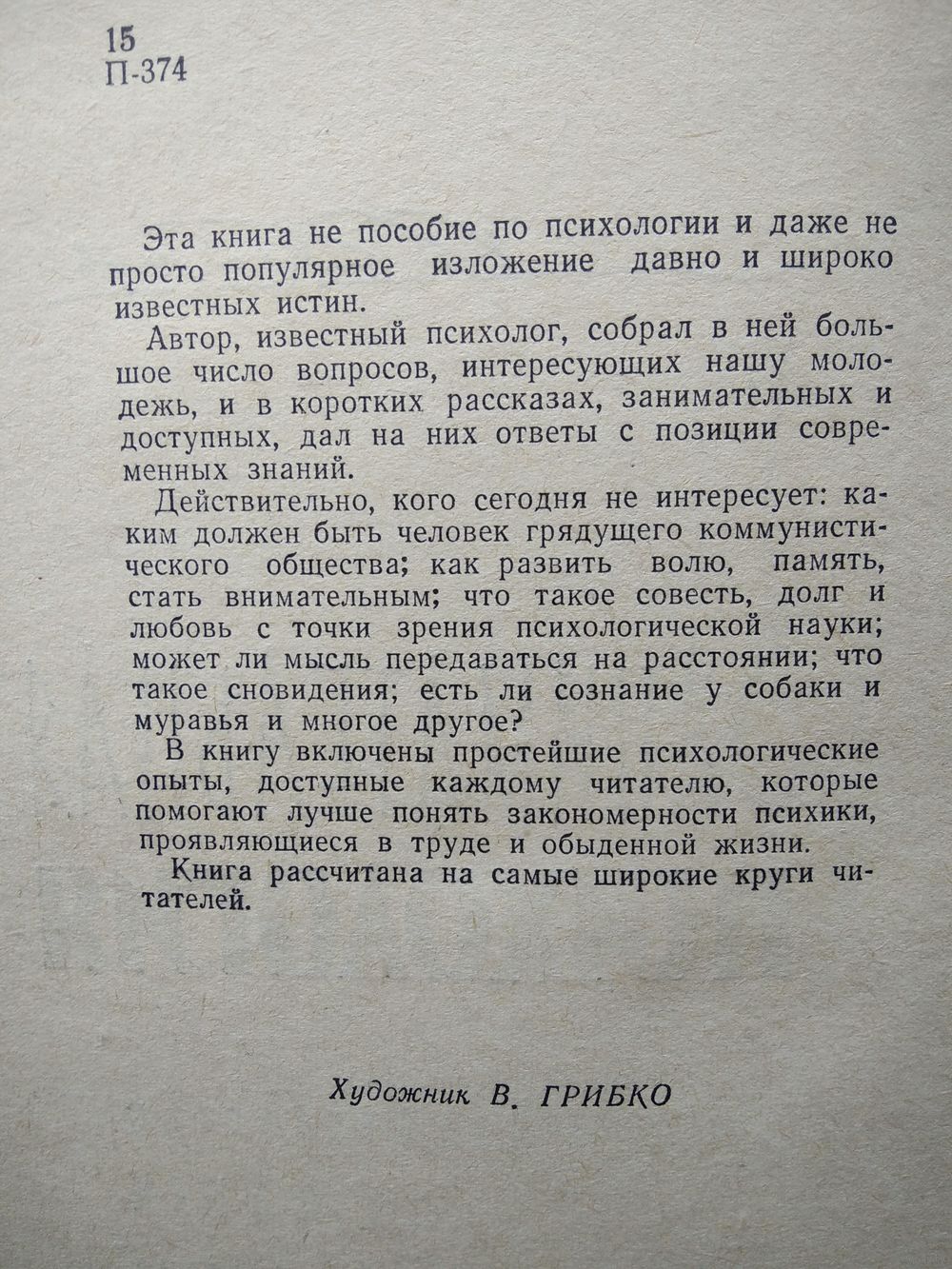 15
П-374

Эта книга не пособие по психологии и даже не просто популярное изложение давно и широко известных истин.

Автор, известный психолог, собрал в ней большое число вопросов, интересующих нашу молодежь, и в коротких рассказах, занимательных и доступных, дал на них ответы с позиции современных знаний.

Действительно, кого сегодня не интересует: каким должен быть человек грядущего коммунистического общества; как развить волю, память, стать внимательным; что такое совесть, долг и любовь с точки зрения психологической науки; может ли мысль передаваться на расстоянии; что такое сновидения; есть ли сознание у собаки и муравья и многое другое?

В книгу включены простейшие психологические опыты, доступные каждому читателю, которые помогают лучше понять закономерности психики, проявляющиеся в труде и обыденной жизни.

Книга рассчитана на самые широкие круги читателей.

Художник В. ГРИБКО